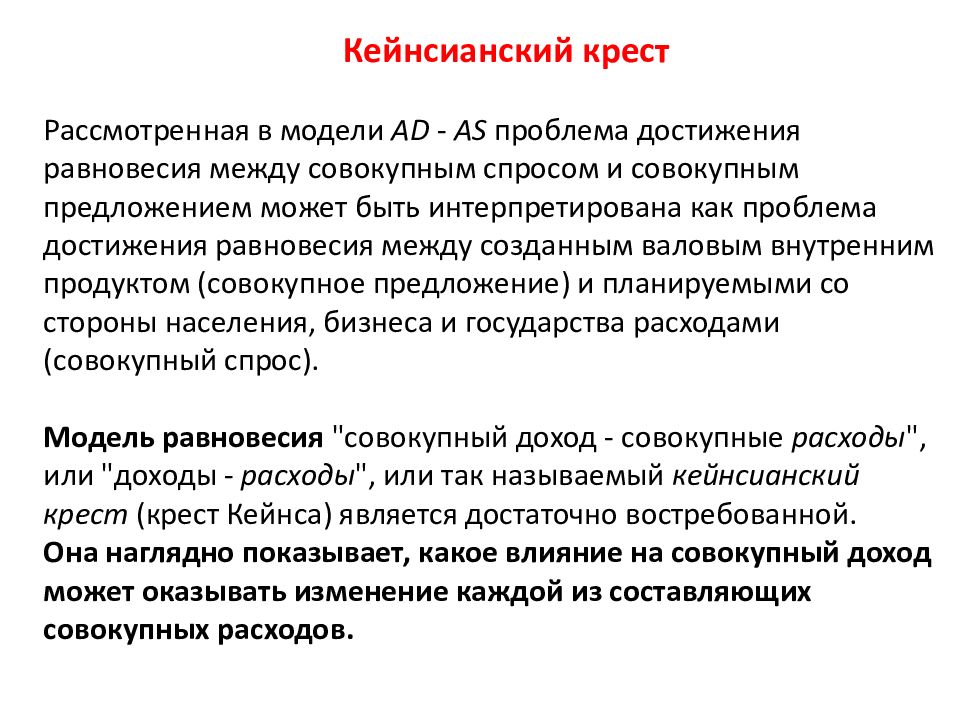 Кейнсианский крест

Рассмотренная в модели AD - AS проблема достижения равновесия между совокупным спросом и совокупным предложением может быть интерпретирована как проблема достижения равновесия между созданным валовым внутренним продуктом (совокупное предложение) и планируемыми со стороны населения, бизнеса и государства расходами (совокупный спрос).

Модель равновесия "совокупный доход - совокупные расходы", или "доходы - расходы", или так называемый кейнсианский крест (крест Кейнса) является достаточно востребованной. Она наглядно показывает, какое влияние на совокупный доход может оказывать изменение каждой из составляющих совокупных расходов.